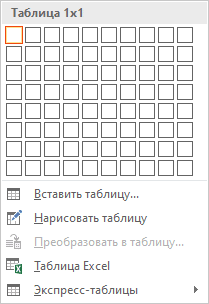 Таблица 1x1

Вставить таблицу...

Нарисовать таблицу

Преобразовать в таблицу...

Таблица Excel

Экспресс-таблицы